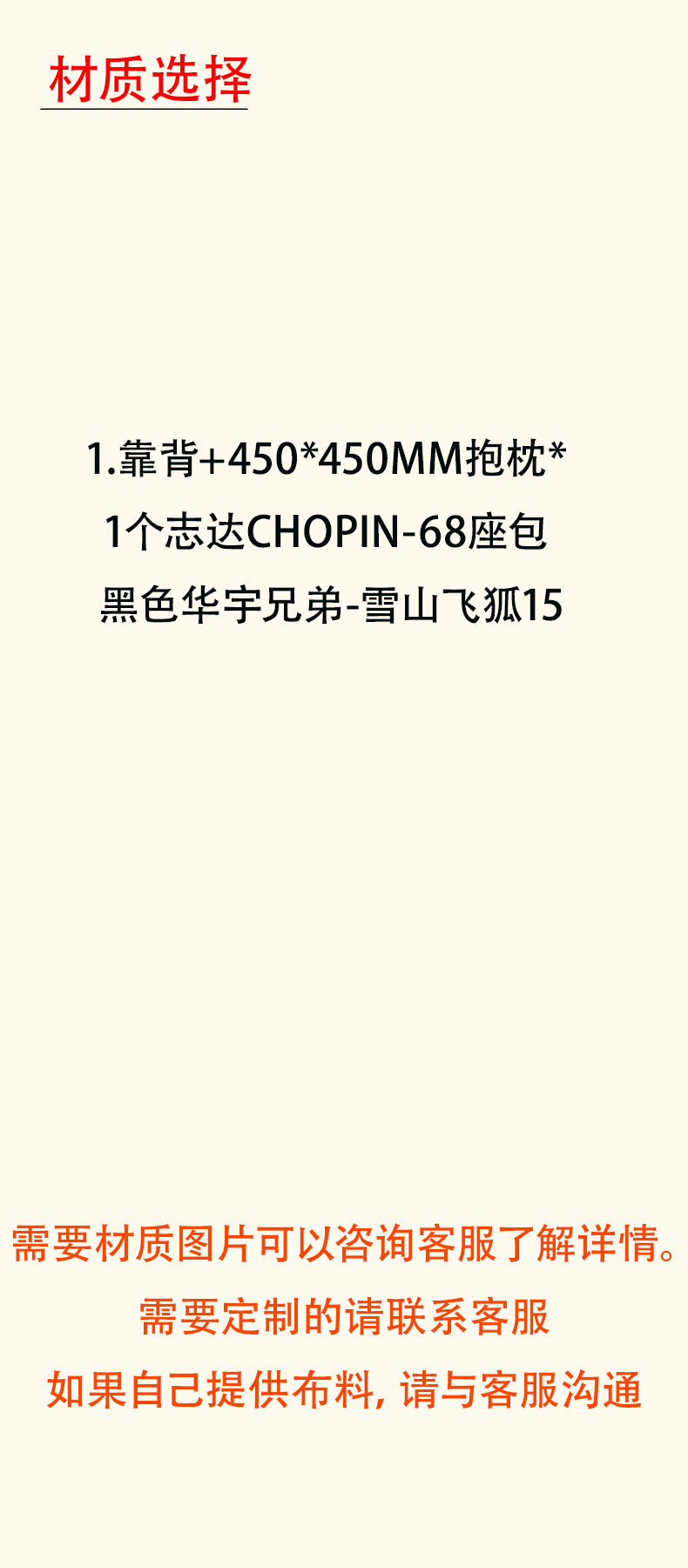 材质选择

1.靠背+450*450MM抱枕*
1个志达CHOPIN-68座包
黑色华宇兄弟-雪山飞狐15

需要材质图片可以咨询客服了解详情。
需要定制的请联系客服
如果自己提供布料，请与客服沟通